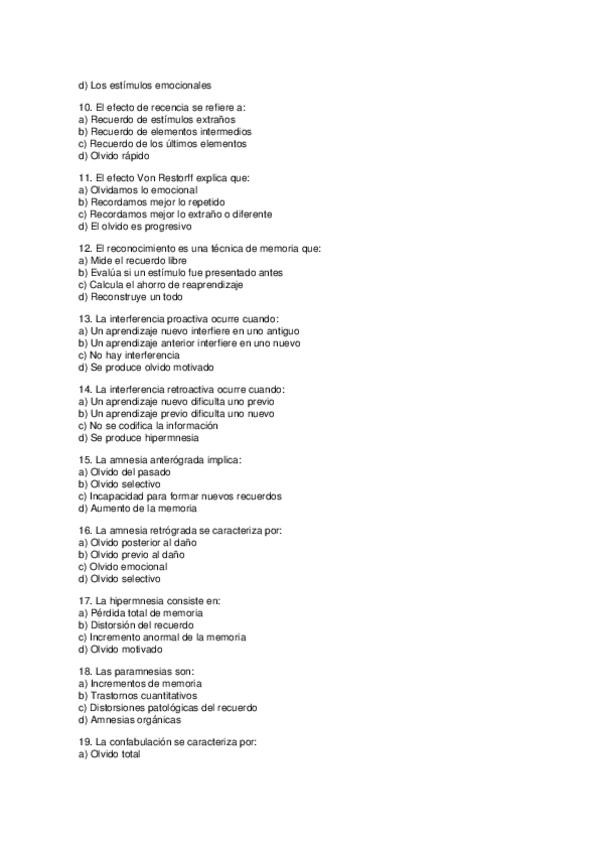 d) Los estímulos emocionales

10. El efecto de recencia se refiere a:
a) Recuerdo de estímulos extraños
b) Recuerdo de elementos intermedios
c) Recuerdo de los últimos elementos
d) Olvido rápido

11. El efecto Von Restorff explica que:
a) Olvidamos lo emocional
b) Recordamos mejor lo repetido
c) Recordamos mejor lo extraño o diferente
d) El olvido es progresivo

12. El reconocimiento es una técnica de memoria que:
a) Mide el recuerdo libre
b) Evalúa si un estímulo fue presentado antes
c) Calcula el ahorro de reaprendizaje
d) Reconstruye un todo

13. La interferencia proactiva ocurre cuando:
a) Un aprendizaje nuevo interfiere en uno antiguo
b) Un aprendizaje anterior interfiere en uno nuevo
c) No hay interferencia
d) Se produce olvido motivado

14. La interferencia retroactiva ocurre cuando:
a) Un aprendizaje nuevo dificulta uno previo
b) Un aprendizaje previo dificulta uno nuevo
c) No se codifica la información
d) Se produce hipermnesia

15. La amnesia anterógrada implica:
a) Olvido del pasado
b) Olvido selectivo
c) Incapacidad para formar nuevos recuerdos
d) Aumento de la memoria

16. La amnesia retrógrada se caracteriza por:
a) Olvido posterior al daño
b) Olvido previo al daño
c) Olvido emocional
d) Olvido selectivo

17. La hipermnesia consiste en:
a) Pérdida total de memoria
b) Distorsión del recuerdo
c) Incremento anormal de la memoria
d) Olvido motivado

18. Las paramnesias son:
a) Incrementos de memoria
b) Trastornos cuantitativos
c) Distorsiones patológicas del recuerdo
d) Amnesias orgánicas

19. La confabulación se caracteriza por:
a) Olvido total